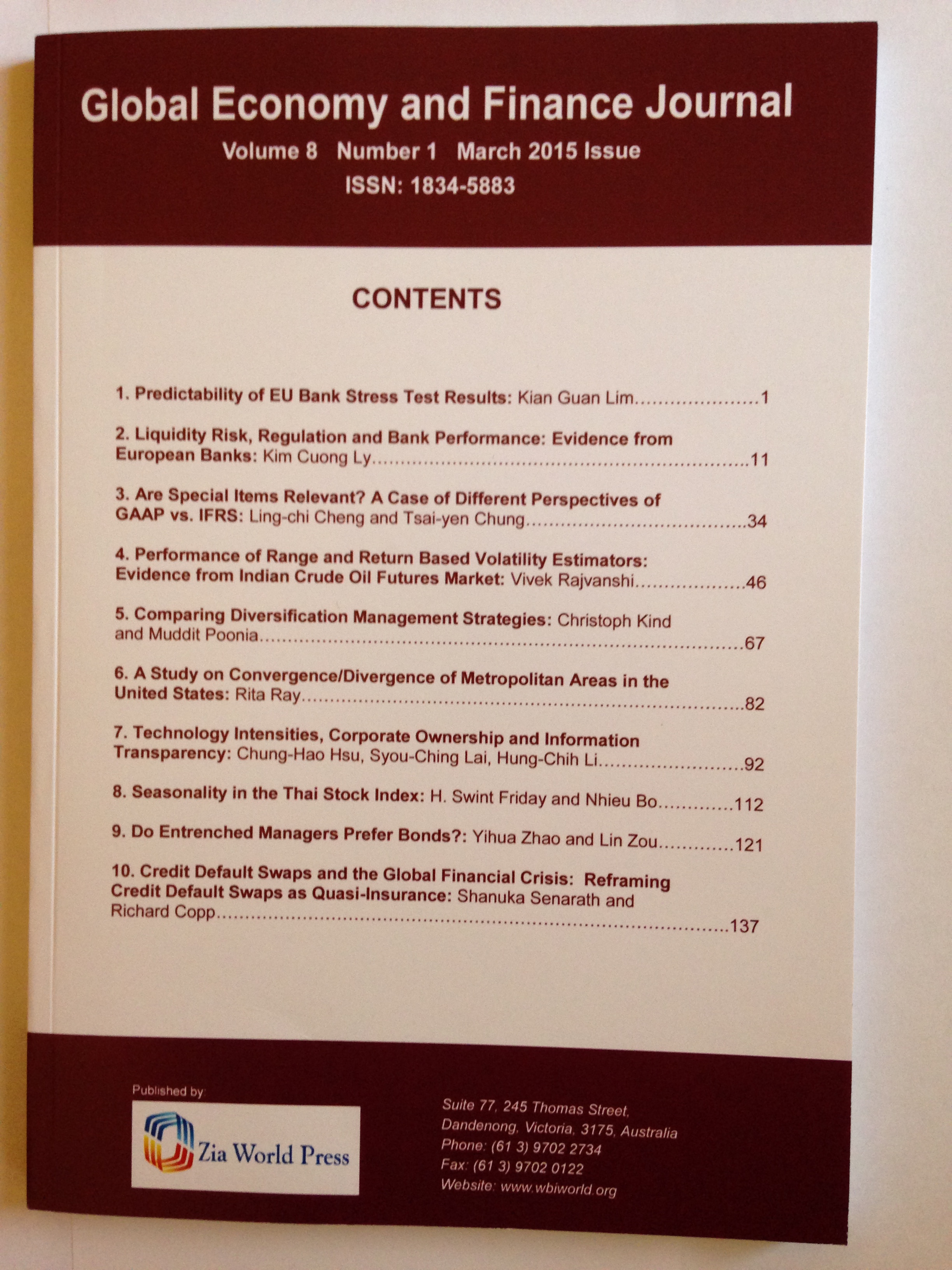 Global Economy and Finance Journal

Volume 8 Number 1 March 2015 Issue
ISSN: 1834-5883

CONTENTS

1. Predictability of EU Bank Stress Test Results: Kian Guan Lim 1

2. Liquidity Risk, Regulation and Bank Performance: Evidence from European Banks: Kim Cuong Ly 11

3. Are Special Items Relevant? A Case of Different Perspectives of GAAP vs. IFRS: Ling-chi Cheng and Tsai-yen Chung 34

4. Performance of Range and Return Based Volatility Estimators: Evidence from Indian Crude Oil Futures Market: Vivek Rajvanshi 46

5. Comparing Diversification Management Strategies: Christoph Kind and Muddit Poonia 67

6. A Study on Convergence/Divergence of Metropolitan Areas in the United States: Rita Ray 82

7. Technology Intensities, Corporate Ownership and Information Transparency: Chung-Hao Hsu, Syou-Ching Lai, Hung-Chih Li 92

8. Seasonality in the Thai Stock Index: H. Swint Friday and Nhieu Bo 112

9. Do Entrenched Managers Prefer Bonds?: Yihua Zhao and Lin Zou 121

10. Credit Default Swaps and the Global Financial Crisis: Reframing Credit Default Swaps as Quasi-Insurance: Shanuka Senarath and Richard Copp 137

Published by:

Zia World Press

Suite 77, 245 Thomas Street,
Dandenong, Victoria, 3175, Australia
Phone: (61 3) 9702 2734
Fax: (61 3) 9702 0122
Website: www.wbiworld.org